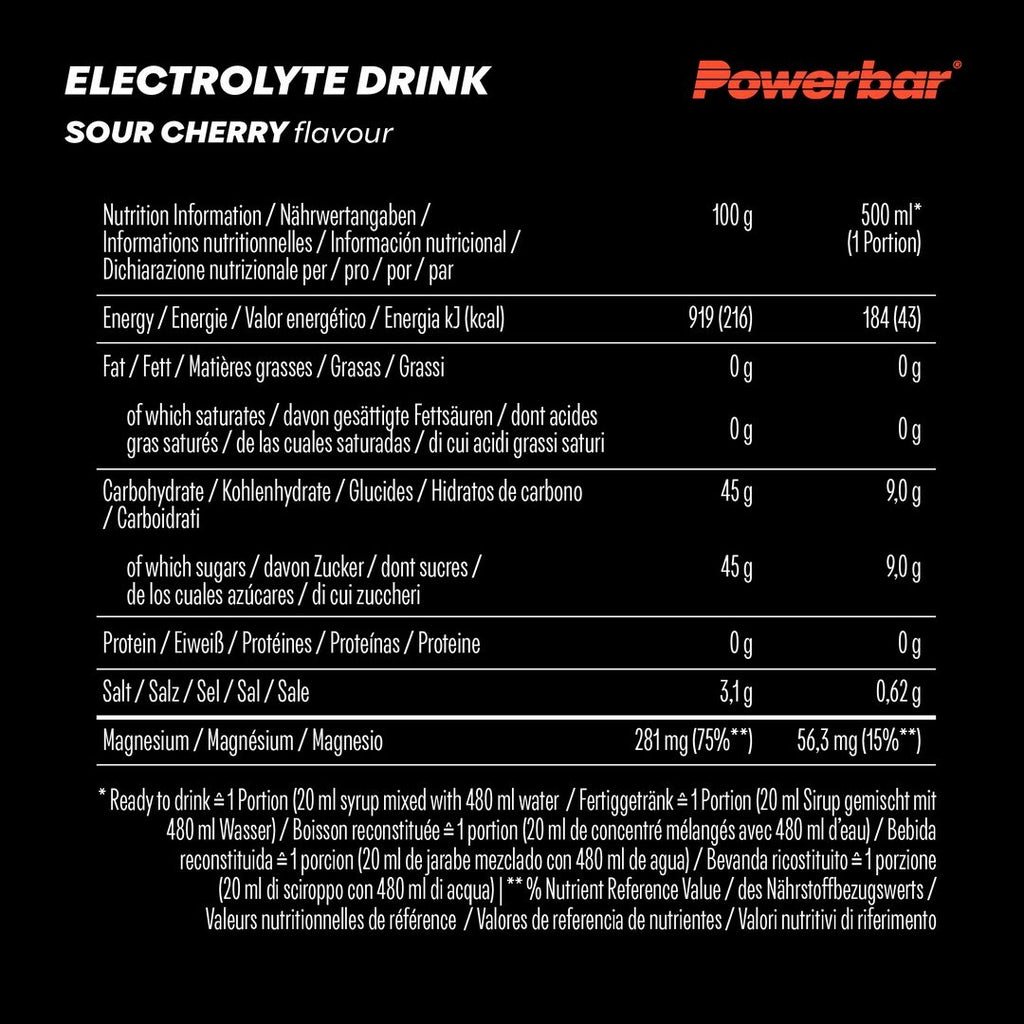 ELECTROLYTE DRINK
SOUR CHERRY flavour

Powerbar®

| Nutrition Information / Nährwertangaben / Informations nutritionnelles / Información nutricional / Dichiarazione nutrizionale per / pro / por / par | 100 g | 500 ml* (1 Portion) |
|---|---|---|
| Energy / Energie / Valor energético / Energia kJ (kcal) | 919 (216) | 184 (43) |
| Fat / Fett / Matières grasses / Grasas / Grassi | 0 g | 0 g |
| of which saturates / davon gesättigte Fettsäuren / dont acides gras saturés / de las cuales saturadas / di cui acidi grassi saturi | 0 g | 0 g |
| Carbohydrate / Kohlenhydrate / Glucides / Hidratos de carbono / Carboidrati | 45 g | 9,0 g |
| of which sugars / davon Zucker / dont sucres / de los cuales azúcares / di cui zuccheri | 45 g | 9,0 g |
| Protein / Eiweiß / Protéines / Proteínas / Proteine | 0 g | 0 g |
| Salt / Salz / Sel / Sal / Sale | 3,1 g | 0,62 g |
| Magnesium / Magnésium / Magnesio | 281 mg (75%**) | 56,3 mg (15%**) |

* Ready to drink ≙ 1 Portion (20 ml syrup mixed with 480 ml water / Fertiggetränk ≙ 1 Portion (20 ml Sirup gemischt mit 480 ml Wasser) / Boisson reconstituée ≙ 1 portion (20 ml de concentré mélangés avec 480 ml d'eau) / Bebida reconstituida ≙ 1 porcion (20 ml de jarabe mezclado con 480 ml de agua) / Bevanda ricostituito ≙ 1 porzione (20 ml di sciroppo con 480 ml di acqua) | ** % Nutrient Reference Value / des Nährstoffbezugswerts / Valeurs nutritionnelles de référence / Valores de referencia de nutrientes / Valori nutritivi di riferimento